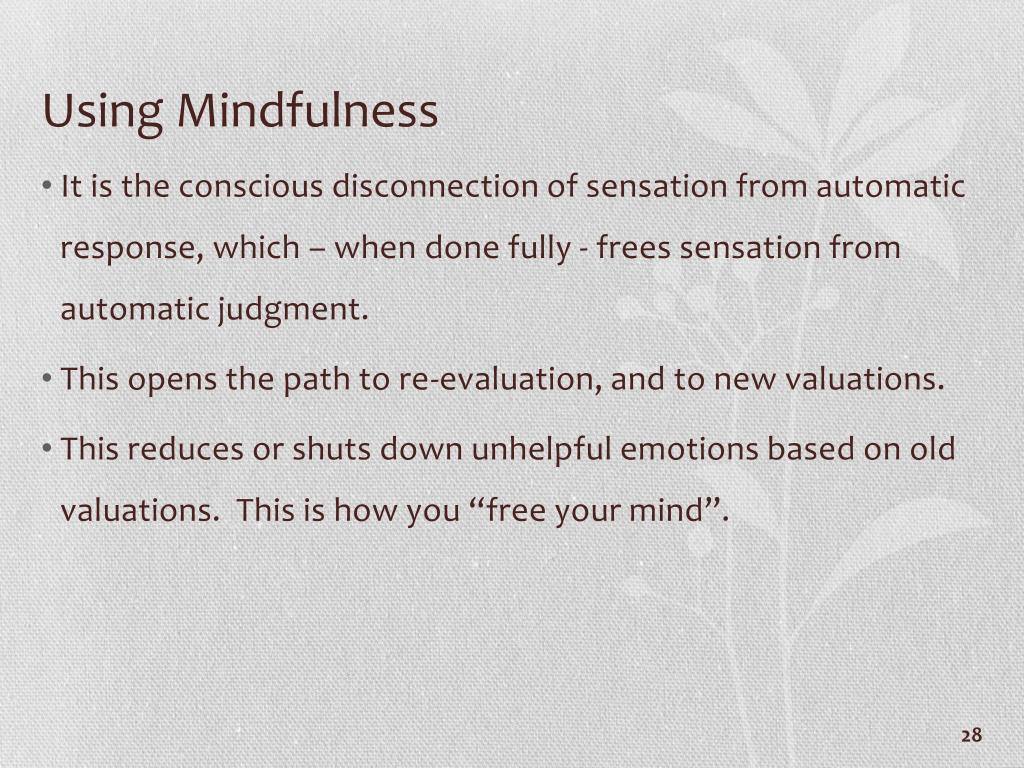 Using Mindfulness

• It is the conscious disconnection of sensation from automatic response, which – when done fully - frees sensation from automatic judgment.

• This opens the path to re-evaluation, and to new valuations.

• This reduces or shuts down unhelpful emotions based on old valuations. This is how you “free your mind”.

28